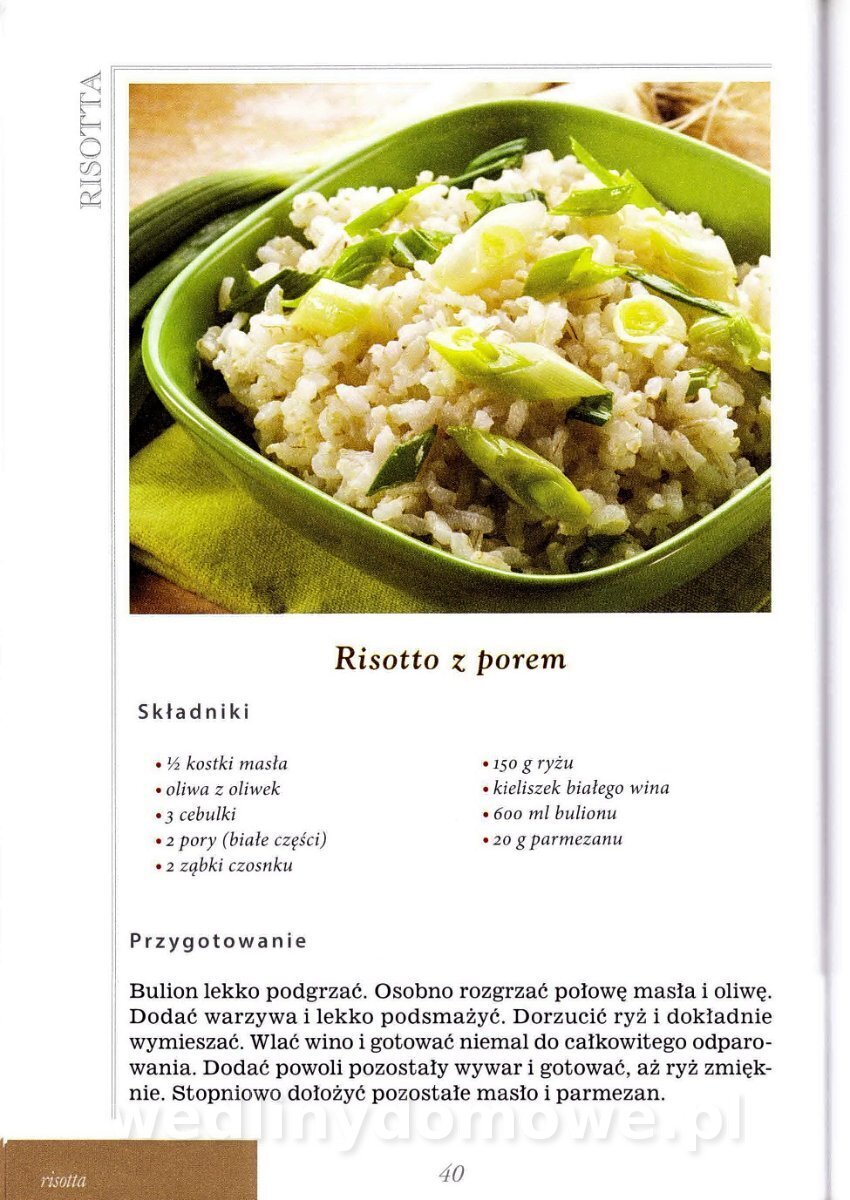 RISOTTA

Risotto z porem

Składniki

• ½ kostki masła
• oliwa z oliwek
• 3 cebulki
• 2 pory (białe części)
• 2 ząbki czosnku

• 150 g ryżu
• kieliszek białego wina
• 600 ml bulionu
• 20 g parmezanu

Przygotowanie

Bulion lekko podgrzać. Osobno rozgrzać połowę masła i oliwę. Dodać warzywa i lekko podsmażyć. Dorzucić ryż i dokładnie wymieszać. Wlać wino i gotować niemal do całkowitego odparowania. Dodać powoli pozostały wywar i gotować, aż ryż zmięknie. Stopniowo dołożyć pozostałe masło i parmezan.

wedlinydomowe.pl

risotta

40